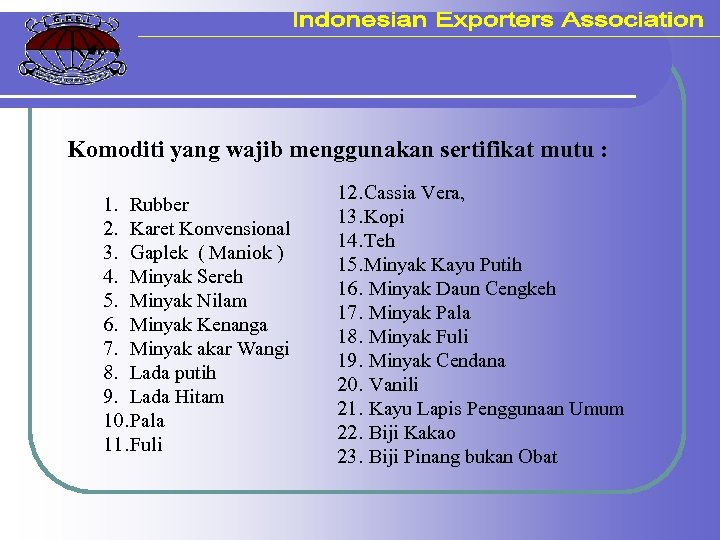 Indonesian Exporters Association

Komoditi yang wajib menggunakan sertifikat mutu :

1. Rubber
2. Karet Konvensional
3. Gaplek ( Maniok )
4. Minyak Sereh
5. Minyak Nilam
6. Minyak Kenanga
7. Minyak akar Wangi
8. Lada putih
9. Lada Hitam
10.Pala
11.Fuli

12.Cassia Vera,
13.Kopi
14.Teh
15.Minyak Kayu Putih
16. Minyak Daun Cengkeh
17. Minyak Pala
18. Minyak Fuli
19. Minyak Cendana
20. Vanili
21. Kayu Lapis Penggunaan Umum
22. Biji Kakao
23. Biji Pinang bukan Obat